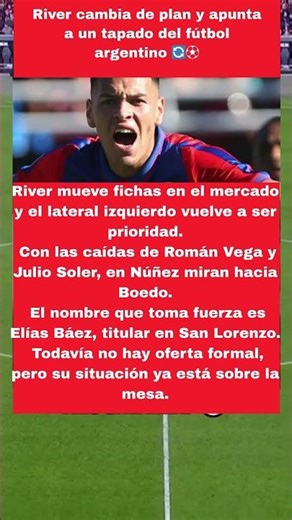 River cambia de plan y apunta a un tapado del fútbol argentino 🔄⚽

River mueve fichas en el mercado y el lateral izquierdo vuelve a ser prioridad.
Con las caídas de Román Vega y Julio Soler, en Núñez miran hacia Boedo.
El nombre que toma fuerza es Elías Báez, titular en San Lorenzo.
Todavía no hay oferta formal, pero su situación ya está sobre la mesa.